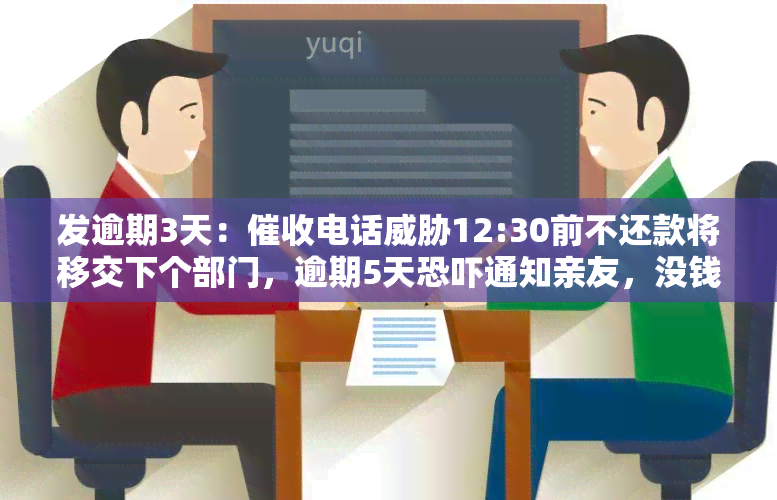 yuqi

发逾期3天：催收电话威胁12:30前不还款将移交下个部门，逾期5天恐吓通知亲友，没钱